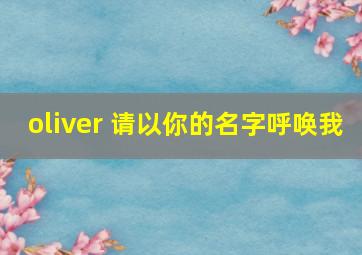 oliver 请以你的名字呼唤我